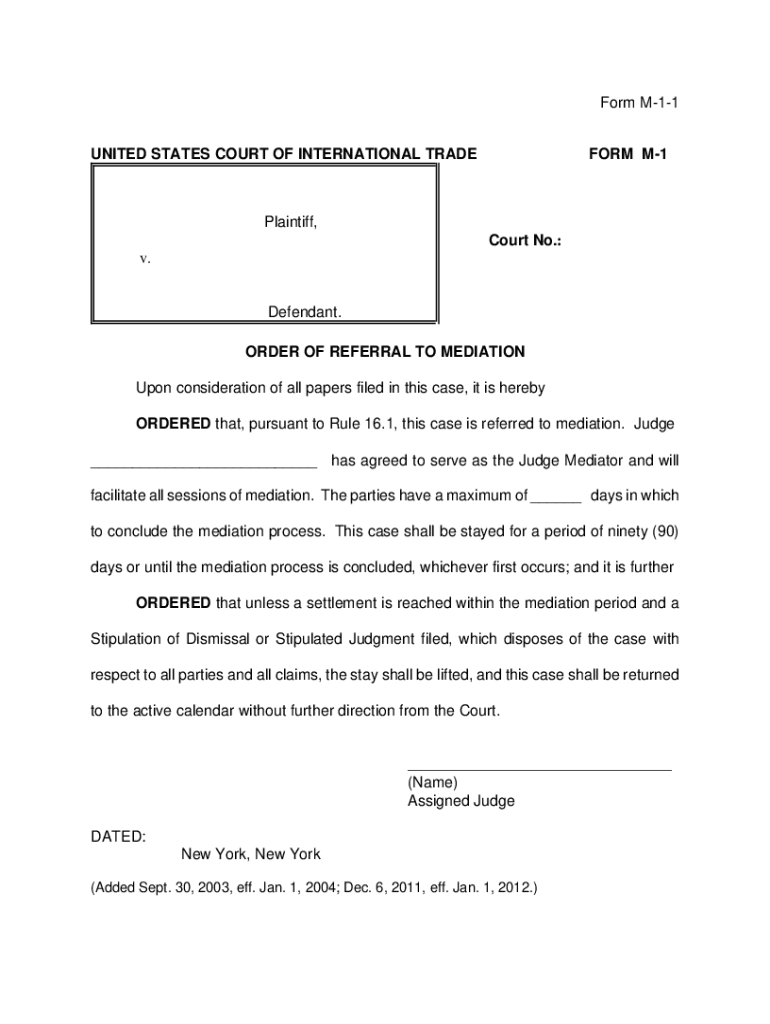 Form M-1-1

UNITED STATES COURT OF INTERNATIONAL TRADE

FORM M-1

Plaintiff,

v.

Defendant.

Court No.:

ORDER OF REFERRAL TO MEDIATION

Upon consideration of all papers filed in this case, it is hereby

**ORDERED** that, pursuant to Rule 16.1, this case is referred to mediation. Judge ___________________________ has agreed to serve as the Judge Mediator and will facilitate all sessions of mediation. The parties have a maximum of ______ days in which to conclude the mediation process. This case shall be stayed for a period of ninety (90) days or until the mediation process is concluded, whichever first occurs; and it is further

**ORDERED** that unless a settlement is reached within the mediation period and a Stipulation of Dismissal or Stipulated Judgment filed, which disposes of the case with respect to all parties and all claims, the stay shall be lifted, and this case shall be returned to the active calendar without further direction from the Court.

(Name)
Assigned Judge

DATED:
New York, New York

(Added Sept. 30, 2003, eff. Jan. 1, 2004; Dec. 6, 2011, eff. Jan. 1, 2012.)